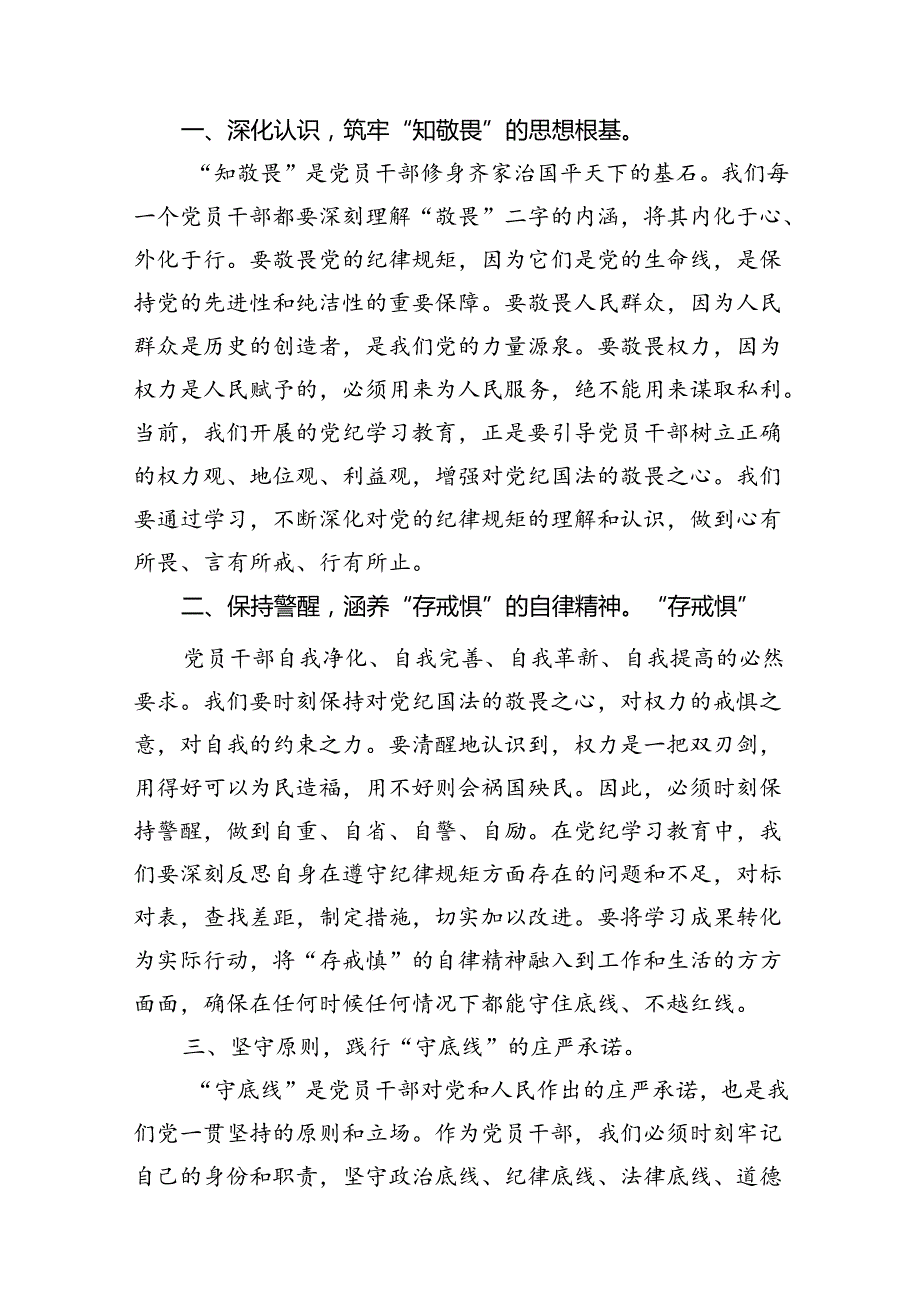 一、深化认识，筑牢“知敬畏”的思想根基。

“知敬畏”是党员干部修身齐家治国平天下的基石。我们每一个党员干部都要深刻理解“敬畏”二字的内涵，将其内化于心、外化于行。要敬畏党的纪律规矩，因为它们是党的生命线，是保持党的先进性和纯洁性的重要保障。要敬畏人民群众，因为人民群众是历史的创造者，是我们党的力量源泉。要敬畏权力，因为权力是人民赋予的，必须用来为人民服务，绝不能用来谋取私利。当前，我们开展的党纪学习教育，正是要引导党员干部树立正确的权力观、地位观、利益观，增强对党纪国法的敬畏之心。我们要通过学习，不断深化对党的纪律规矩的理解和认识，做到心有所畏、言有所戒、行有所止。

二、保持警醒，涵养“存戒惧”的自律精神。“存戒惧”

党员干部自我净化、自我完善、自我革新、自我提高的必然要求。我们要时刻保持对党纪国法的敬畏之心，对权力的戒惧之意，对自我的约束之力。要清醒地认识到，权力是一把双刃剑，用得好可以为民造福，用不好则会祸国殃民。因此，必须时刻保持警醒，做到自重、自省、自警、自励。在党纪学习教育中，我们要深刻反思自身在遵守纪律规矩方面存在的问题和不足，对标对表，查找差距，制定措施，切实加以改进。要将学习成果转化为实际行动，将“存戒慎”的自律精神融入到工作和生活的方方面面，确保在任何时候任何情况下都能守住底线、不越红线。

三、坚守原则，践行“守底线”的庄严承诺。

“守底线”是党员干部对党和人民作出的庄严承诺，也是我们党一贯坚持的原则和立场。作为党员干部，我们必须时刻牢记自己的身份和职责，坚守政治底线、纪律底线、法律底线、道德